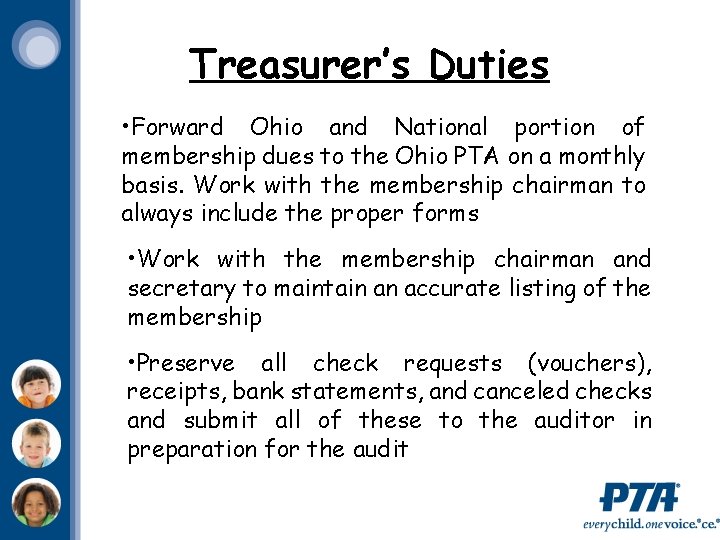 Treasurer's Duties

•Forward Ohio and National portion of membership dues to the Ohio PTA on a monthly basis. Work with the membership chairman to always include the proper forms

•Work with the membership chairman and secretary to maintain an accurate listing of the membership

•Preserve all check requests (vouchers), receipts, bank statements, and canceled checks and submit all of these to the auditor in preparation for the audit

PTA®
everychild.onevoice.®ce.®